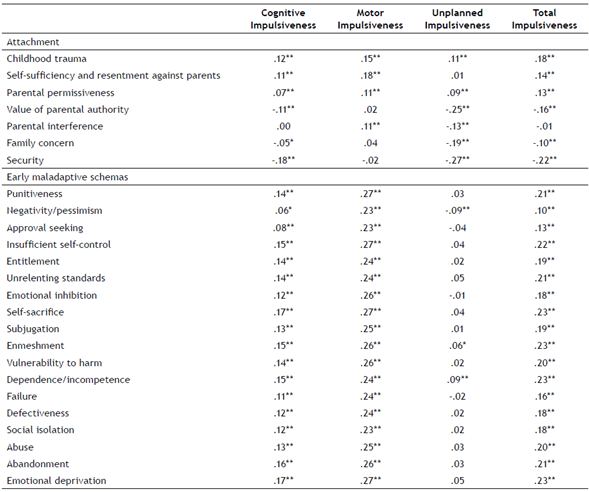 |  | Cognitive Impulsiveness | Motor Impulsiveness | Unplanned Impulsiveness | Total Impulsiveness |
|---|---|---|---|---|
| Attachment | | | | |
| Childhood trauma | .12** | .15** | .11** | .18** |
| Self-sufficiency and resentment against parents | .11** | .18** | .01 | .14** |
| Parental permissiveness | .07** | .11** | .09** | .13** |
| Value of parental authority | -.11** | .02 | -.25** | -.16** |
| Parental interference | .00 | .11** | -.13** | -.01 |
| Family concern | -.05* | .04 | -.19** | -.10** |
| Security | -.18** | -.02 | -.27** | -.22** |
| Early maladaptive schemas | | | | |
| Punitiveness | .14** | .27** | .03 | .21** |
| Negativity/pessimism | .06* | .23** | -.09** | .10** |
| Approval seeking | .08** | .23** | -.04 | .13** |
| Insufficient self-control | .15** | .27** | .04 | .22** |
| Entitlement | .14** | .24** | .02 | .19** |
| Unrelenting standards | .14** | .24** | .05 | .21** |
| Emotional inhibition | .12** | .26** | -.01 | .18** |
| Self-sacrifice | .17** | .27** | .04 | .23** |
| Subjugation | .13** | .25** | .01 | .19** |
| Enmeshment | .15** | .26** | .06* | .23** |
| Vulnerability to harm | .14** | .26** | .02 | .20** |
| Dependence/incompetence | .15** | .24** | .09** | .23** |
| Failure | .11** | .24** | -.02 | .16** |
| Defectiveness | .12** | .24** | .02 | .18** |
| Social isolation | .12** | .23** | .02 | .18** |
| Abuse | .13** | .25** | .03 | .20** |
| Abandonment | .16** | .26** | .03 | .21** |
| Emotional deprivation | .17** | .27** | .05 | .23** |